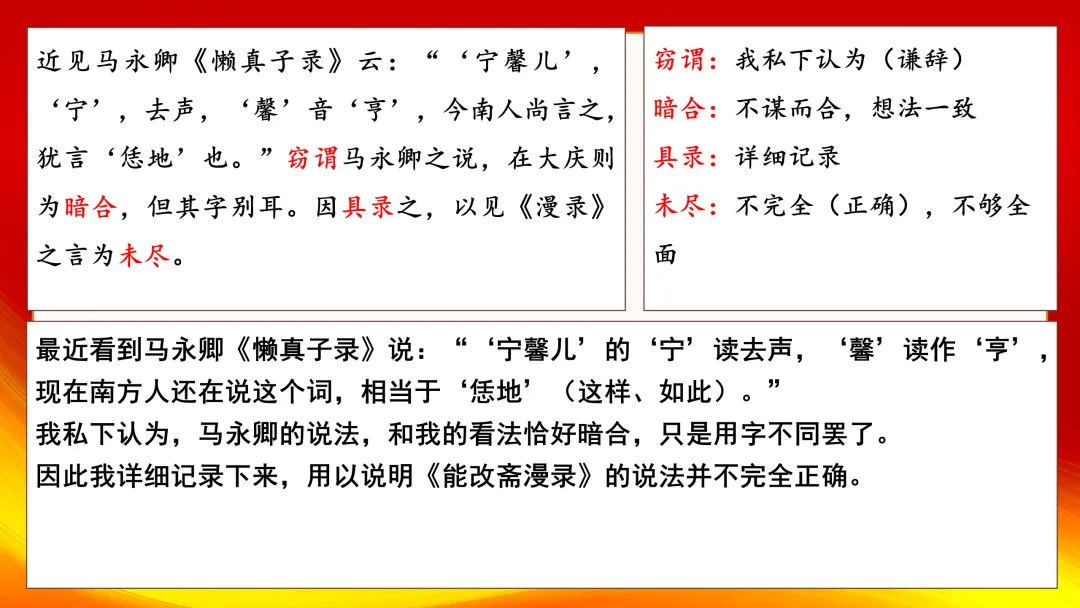 近见马永卿《懒真子录》云：“‘宁馨儿’，‘宁’，去声，‘馨’音‘亨’，今南人尚言之，犹言‘恁地’也。”窃谓马永卿之说，在大庆则为暗合，但其字别耳。因具录之，以见《漫录》之言为未尽。

窃谓：我私下认为（谦辞）
暗合：不谋而合，想法一致
具录：详细记录
未尽：不完全（正确），不够全面

最近看到马永卿《懒真子录》说：“‘宁馨儿’的‘宁’读去声，‘馨’读作‘亨’，现在南方人还在说这个词，相当于‘恁地’（这样、如此）。”
我私下认为，马永卿的说法，和我的看法恰好暗合，只是用字不同罢了。
因此我详细记录下来，用以说明《能改斋漫录》的说法并不完全正确。